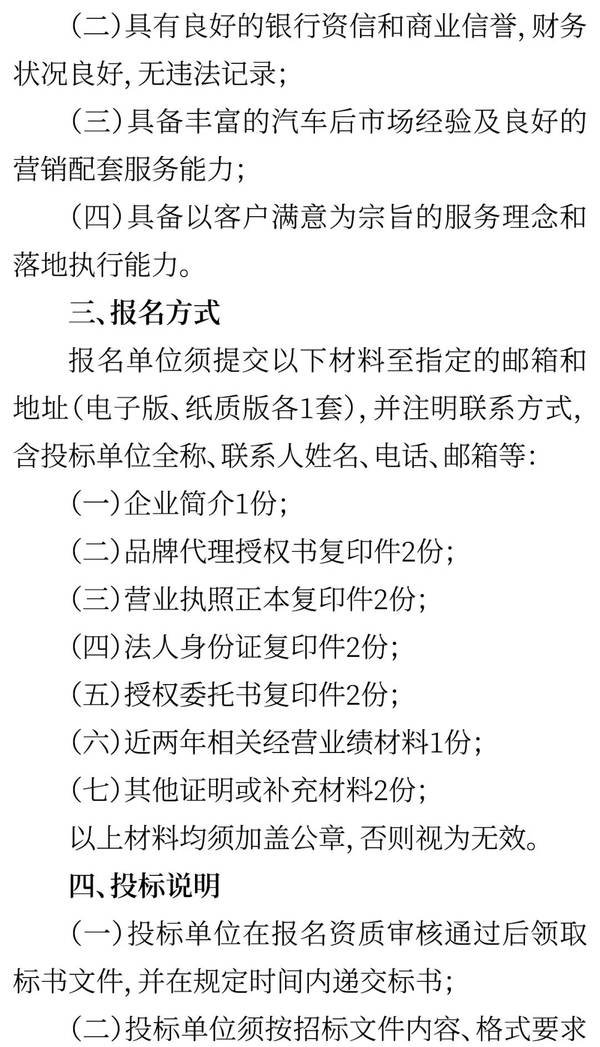 （二）具有良好的银行资信和商业信誉，财务状况良好，无违法记录；

（三）具备丰富的汽车后市场经验及良好的营销配套服务能力；

（四）具备以客户满意为宗旨的服务理念和落地执行能力。

三、报名方式

报名单位须提交以下材料至指定的邮箱和地址（电子版、纸质版各1套），并注明联系方式，含投标单位全称、联系人姓名、电话、邮箱等：

（一）企业简介1份；

（二）品牌代理授权书复印件2份；

（三）营业执照正本复印件2份；

（四）法人身份证复印件2份；

（五）授权委托书复印件2份；

（六）近两年相关经营业绩材料1份；

（七）其他证明或补充材料2份；

以上材料均须加盖公章，否则视为无效。

四、投标说明

（一）投标单位在报名资质审核通过后领取标书文件，并在规定时间内递交标书；

（二）投标单位须按招标文件内容、格式要求